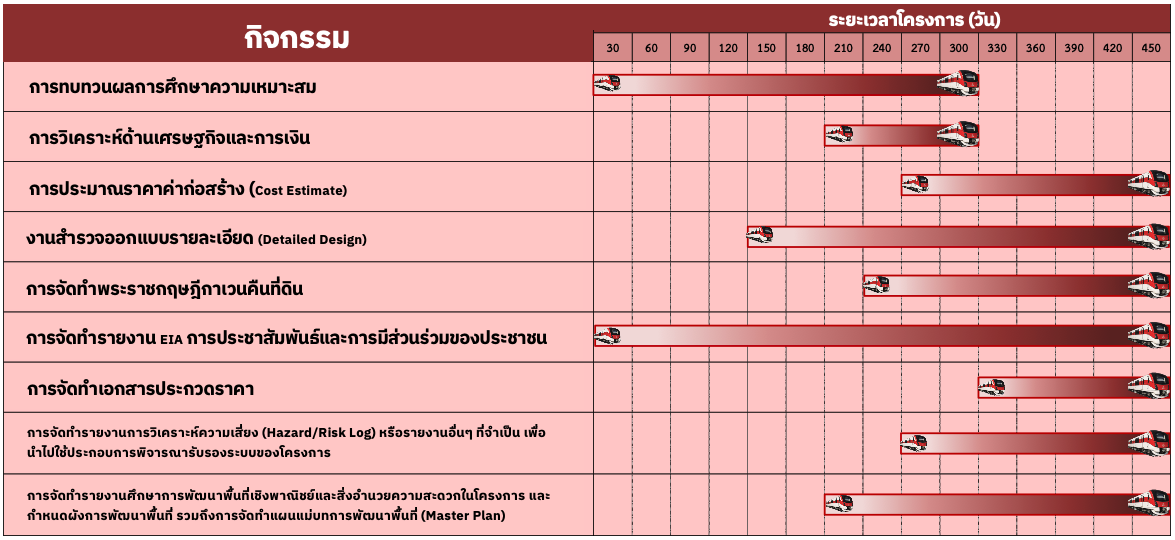 | กิจกรรม | ระยะเวลาโครงการ (วัน) | | | | | | | | | | | | | | |
|---|---|---|---|---|---|---|---|---|---|---|---|---|---|---|---|
| | 30 | 60 | 90 | 120 | 150 | 180 | 210 | 240 | 270 | 300 | 330 | 360 | 390 | 420 | 450 |
| การทบทวนผลการศึกษาความเหมาะสม | | | | | | | | | | | | | | | |
| การวิเคราะห์ด้านเศรษฐกิจและการเงิน | | | | | | | | | | | | | | | |
| การประมาณราคาค่าก่อสร้าง (Cost Estimate) | | | | | | | | | | | | | | | |
| งานสำรวจออกแบบรายละเอียด (Detailed Design) | | | | | | | | | | | | | | | |
| การจัดทำพระราชกฤษฎีกาเวนคืนที่ดิน | | | | | | | | | | | | | | | |
| การจัดทำรายงาน EIA การประชาสัมพันธ์และการมีส่วนร่วมของประชาชน | | | | | | | | | | | | | | | |
| การจัดทำเอกสารประกวดราคา | | | | | | | | | | | | | | | |
| การจัดทำรายงานการวิเคราะห์ความเสี่ยง (Hazard/Risk Log) หรือรายงานอื่นๆ ที่จำเป็น เพื่อนำไปใช้ประกอบการพิจารณารับรองระบบของโครงการ | | | | | | | | | | | | | | | |
| การจัดทำรายงานศึกษาการพัฒนาพื้นที่เชิงพาณิชย์และสิ่งอำนวยความสะดวกในโครงการ และกำหนดผังการพัฒนาพื้นที่ รวมถึงการจัดทำแผนแม่บทการพัฒนาพื้นที่ (Master Plan) | | | | | | | | | | | | | | | |